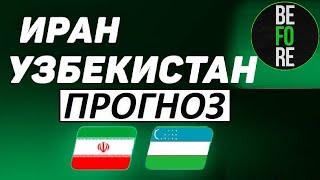 ИРАН
УЗБЕКИСТАН
ПРОГНОЗ

BE
FO
RE